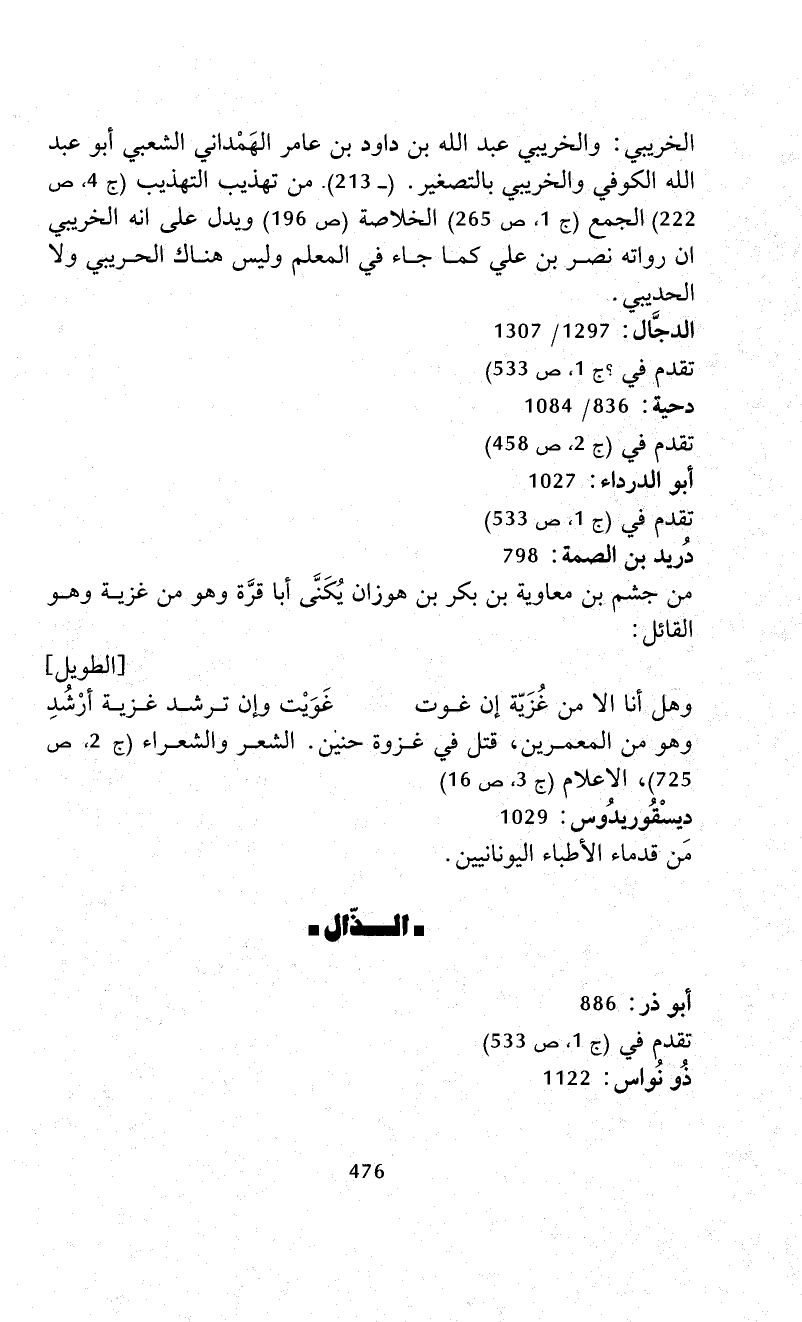 الخريبي: والخريبي عبد الله بن داود بن عامر الهَمْداني الشعبي أبو عبد الله الكوفي والخريبي بالتصغير. (ـ 213). من تهذيب التهذيب (ج 4، ص 222) الجمع (ج 1، ص 265) الخلاصة (ص 196) ويدل على انه الخريبي ان رواته نصر بن علي كما جاء في المعلم وليس هناك الحريبي ولا الحديبي.

الدجَّال: 1297/ 1307
تقدم في ؟ج 1، ص 533)

دحية: 836/ 1084
تقدم في (ج 2، ص 458)

أبو الدرداء: 1027
تقدم في (ج 1، ص 533)

دُريد بن الصمة: 798
من جشم بن معاوية بن بكر بن هوزان يُكَنَّى أبا قرَّة وهو من غزية وهو القائل:

[الطويل]
وهل أنا الا من غُزَيّة إن غوت غَوَيْت وإن ترشد غزية أرْشُدِ

وهو من المعمرين، قتل في غزوة حنين. الشعر والشعراء (ج 2، ص 725)، الاعلام (ج 3، ص 16)

ديسْقُوريدُوس: 1029
مَن قدماء الأطباء اليونانيين.

ـ الذّال ـ

أبو ذر: 886
تقدم في (ج 1، ص 533)

ذُو نُواس: 1122

476